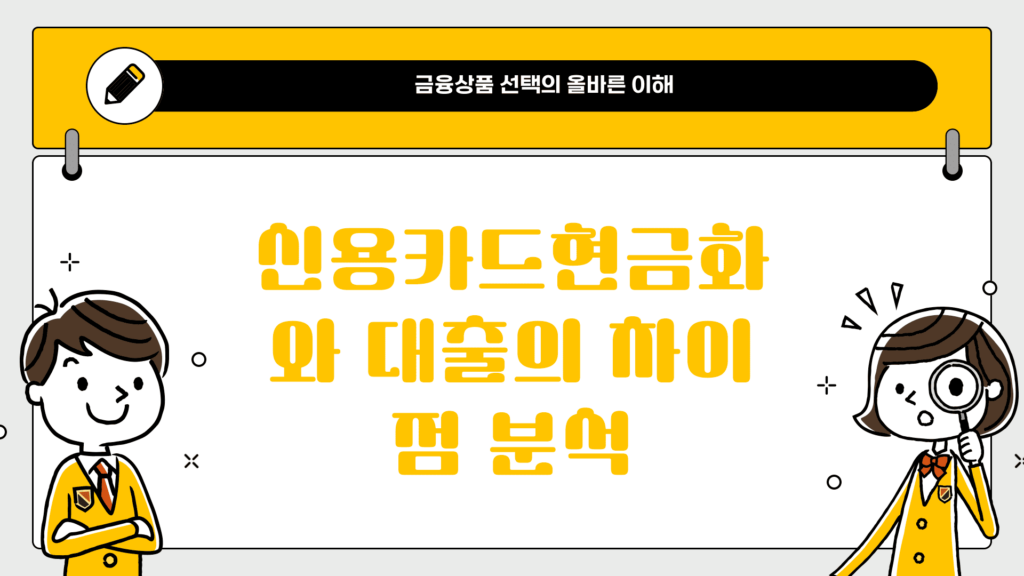 금융상품 선택의 올바른 이해

신용카드현금화와 대출의 차이점 분석